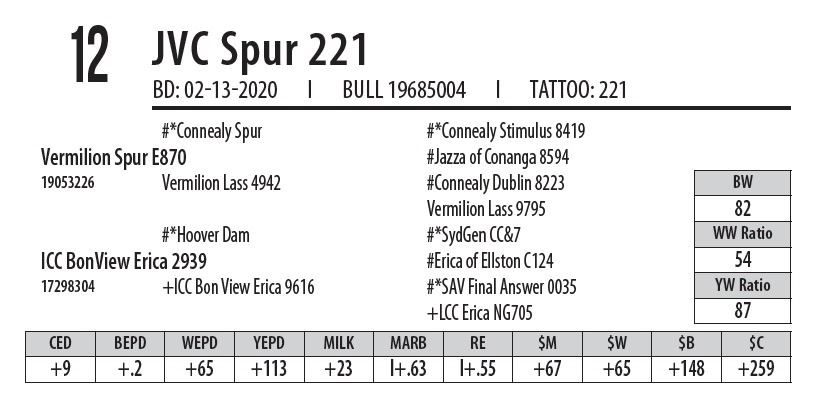 12 JVC Spur 221

BD: 02-13-2020 I BULL 19685004 I TATTOO: 221

#*Connealy Spur

Vermilion Spur E870

19053226

Vermilion Lass 4942

#*Hoover Dam

ICC BonView Erica 2939

17298304

+ICC Bon View Erica 9616

#*Connealy Stimulus 8419

#Jazza of Conanga 8594

#Connealy Dublin 8223

Vermilion Lass 9795

#*SydGen CC&7

#Erica of Ellston C124

#*SAV Final Answer 0035

+LCC Erica NG705

BW
82
WW Ratio
54
YW Ratio
87

| CED | BEPD | WEPD | YEPD | MILK | MARB | RE | $M | $W | $B | $C |
|---|---|---|---|---|---|---|---|---|---|---|
| +9 | +.2 | +65 | +113 | +23 | I+.63 | I+.55 | +67 | +65 | +148 | +259 |